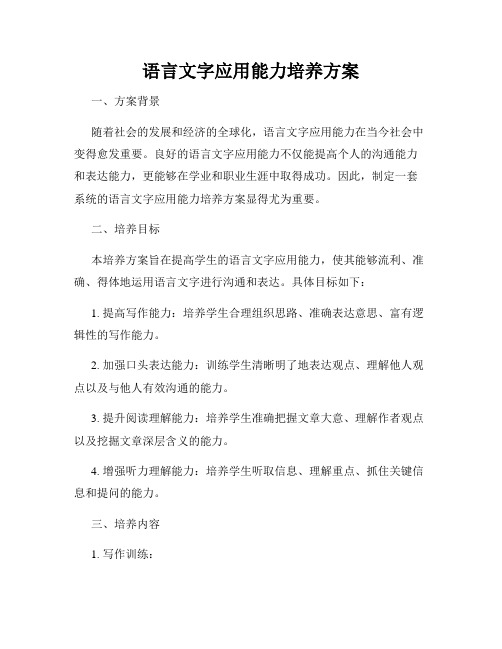 语言文字应用能力培养方案

一、方案背景

随着社会的发展和经济的全球化，语言文字应用能力在当今社会中变得愈发重要。良好的语言文字应用能力不仅能提高个人的沟通能力和表达能力，更能够在学业和职业生涯中取得成功。因此，制定一套系统的语言文字应用能力培养方案显得尤为重要。

二、培养目标

本培养方案旨在提高学生的语言文字应用能力，使其能够流利、准确、得体地运用语言文字进行沟通和表达。具体目标如下：

1. 提高写作能力：培养学生合理组织思路、准确表达意思、富有逻辑性的写作能力。

2. 加强口头表达能力：训练学生清晰明了地表达观点、理解他人观点以及与他人有效沟通的能力。

3. 提升阅读理解能力：培养学生准确把握文章大意、理解作者观点以及挖掘文章深层含义的能力。

4. 增强听力理解能力：培养学生听取信息、理解重点、抓住关键信息和提问的能力。

三、培养内容

1. 写作训练：